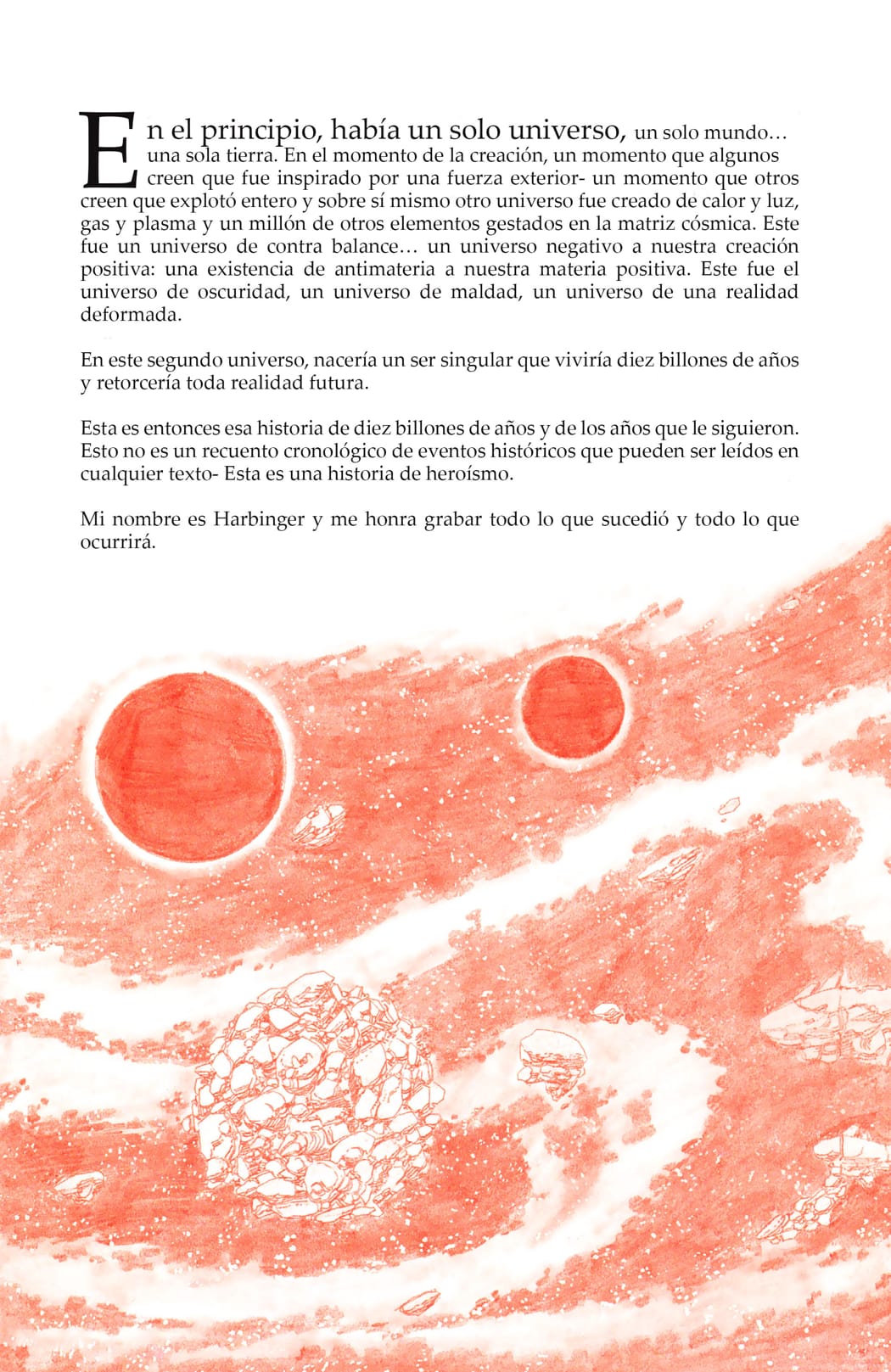 En el principio, había un solo universo, un solo mundo… una sola tierra. En el momento de la creación, un momento que algunos creen que fue inspirado por una fuerza exterior- un momento que otros creen que explotó entero y sobre sí mismo otro universo fue creado de calor y luz, gas y plasma y un millón de otros elementos gestados en la matriz cósmica. Este fue un universo de contra balance… un universo negativo a nuestra creación positiva: una existencia de antimateria a nuestra materia positiva. Este fue el universo de oscuridad, un universo de maldad, un universo de una realidad deformada.

En este segundo universo, nacería un ser singular que viviría diez billones de años y retorcería toda realidad futura.

Esta es entonces esa historia de diez billones de años y de los años que le siguieron. Esto no es un recuento cronológico de eventos históricos que pueden ser leídos en cualquier texto- Esta es una historia de heroísmo.

Mi nombre es Harbinger y me honra grabar todo lo que sucedió y todo lo que ocurrirá.